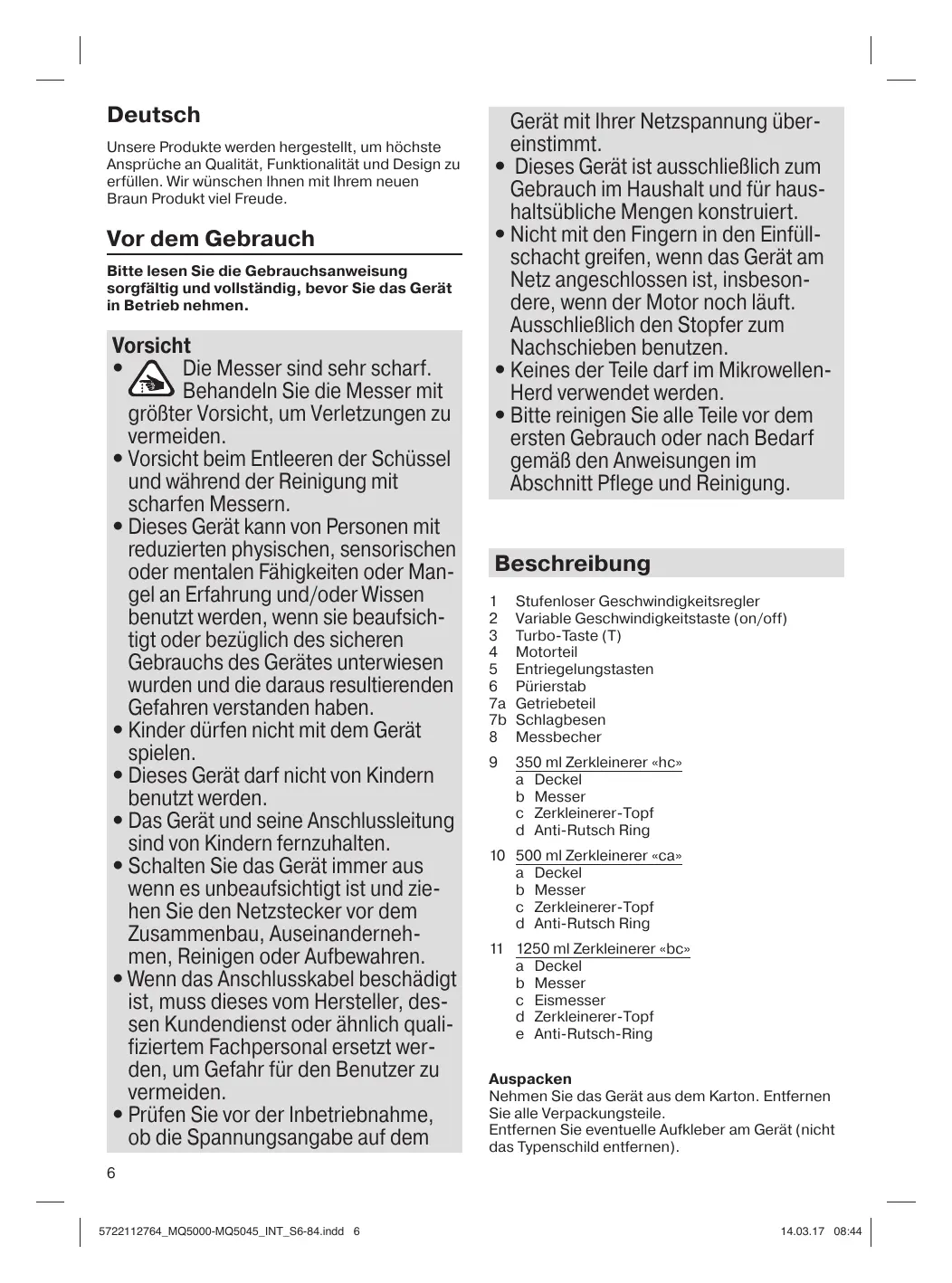 Deutsch

Unsere Produkte werden hergestellt, um höchste Ansprüche an Qualität, Funktionalität und Design zu erfüllen. Wir wünschen Ihnen mit Ihrem neuen Braun Produkt viel Freude.

Vor dem Gebrauch

Bitte lesen Sie die Gebrauchsanweisung sorgfältig und vollständig, bevor Sie das Gerät in Betrieb nehmen.

Vorsicht
• Die Messer sind sehr scharf. Behandeln Sie die Messer mit größter Vorsicht, um Verletzungen zu vermeiden.
• Vorsicht beim Entleeren der Schüssel und während der Reinigung mit scharfen Messern.
• Dieses Gerät kann von Personen mit reduzierten physischen, sensorischen oder mentalen Fähigkeiten oder Mangel an Erfahrung und/oder Wissen benutzt werden, wenn sie beaufsichtigt oder bezüglich des sicheren Gebrauchs des Gerätes unterwiesen wurden und die daraus resultierenden Gefahren verstanden haben.
• Kinder dürfen nicht mit dem Gerät spielen.
• Dieses Gerät darf nicht von Kindern benutzt werden.
• Das Gerät und seine Anschlussleitung sind von Kindern fernzuhalten.
• Schalten Sie das Gerät immer aus wenn es unbeaufsichtigt ist und ziehen Sie den Netzstecker vor dem Zusammenbau, Auseinandernehmen, Reinigen oder Aufbewahren.
• Wenn das Anschlusskabel beschädigt ist, muss dieses vom Hersteller, dessen Kundendienst oder ähnlich qualifiziertem Fachpersonal ersetzt werden, um Gefahr für den Benutzer zu vermeiden.
• Prüfen Sie vor der Inbetriebnahme, ob die Spannungsangabe auf dem Gerät mit Ihrer Netzspannung übereinstimmt.
• Dieses Gerät ist ausschließlich zum Gebrauch im Haushalt und für haushaltsübliche Mengen konstruiert.
• Nicht mit den Fingern in den Einfüllschacht greifen, wenn das Gerät am Netz angeschlossen ist, insbesondere, wenn der Motor noch läuft. Ausschließlich den Stopfer zum Nachschieben benutzen.
• Keines der Teile darf im Mikrowellen-Herd verwendet werden.
• Bitte reinigen Sie alle Teile vor dem ersten Gebrauch oder nach Bedarf gemäß den Anweisungen im Abschnitt Pflege und Reinigung.

Beschreibung

1 Stufenloser Geschwindigkeitsregler
2 Variable Geschwindigkeitstaste (on/off)
3 Turbo-Taste (T)
4 Motorteil
5 Entriegelungstasten
6 Pürierstab
7a Getriebeteil
7b Schlagbesen
8 Messbecher

9 350 ml Zerkleinerer «hc»
a Deckel
b Messer
c Zerkleinerer-Topf
d Anti-Rutsch Ring

10 500 ml Zerkleinerer «ca»
a Deckel
b Messer
c Zerkleinerer-Topf
d Anti-Rutsch Ring

11 1250 ml Zerkleinerer «bc»
a Deckel
b Messer
c Eismesser
d Zerkleinerer-Topf
e Anti-Rutsch-Ring

Auspacken
Nehmen Sie das Gerät aus dem Karton. Entfernen Sie alle Verpackungsteile.
Entfernen Sie eventuelle Aufkleber am Gerät (nicht das Typenschild entfernen).

6

5722112764_MQ5000-MQ5045_INT_S6-84.indd 6 14.03.17 08:44